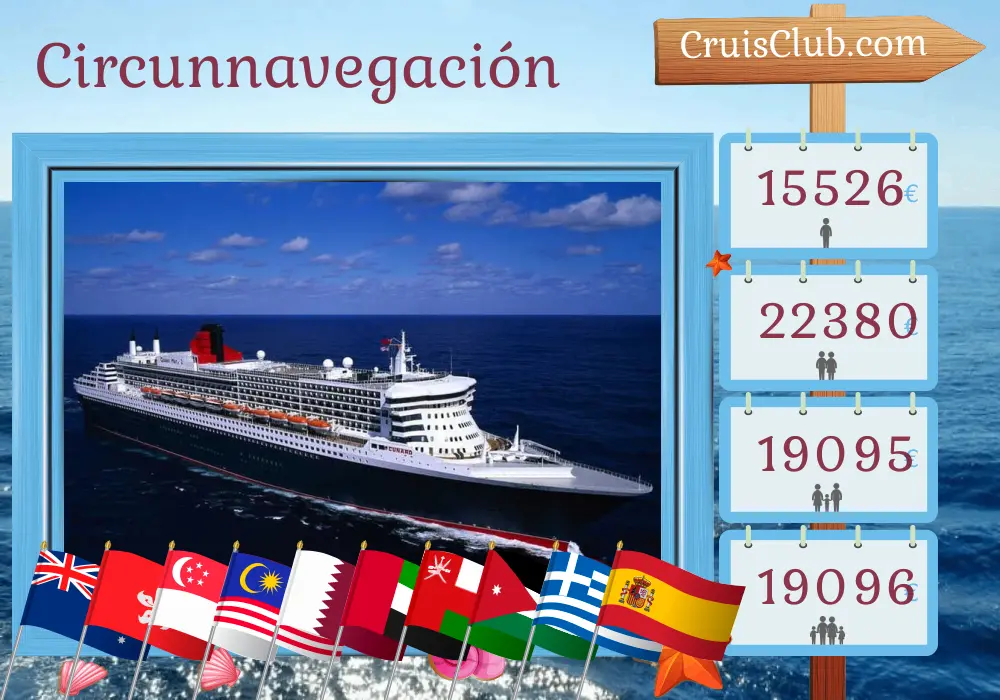 Circunnavegación

CruisClub.com

15526€

22380€

19095€

19096€